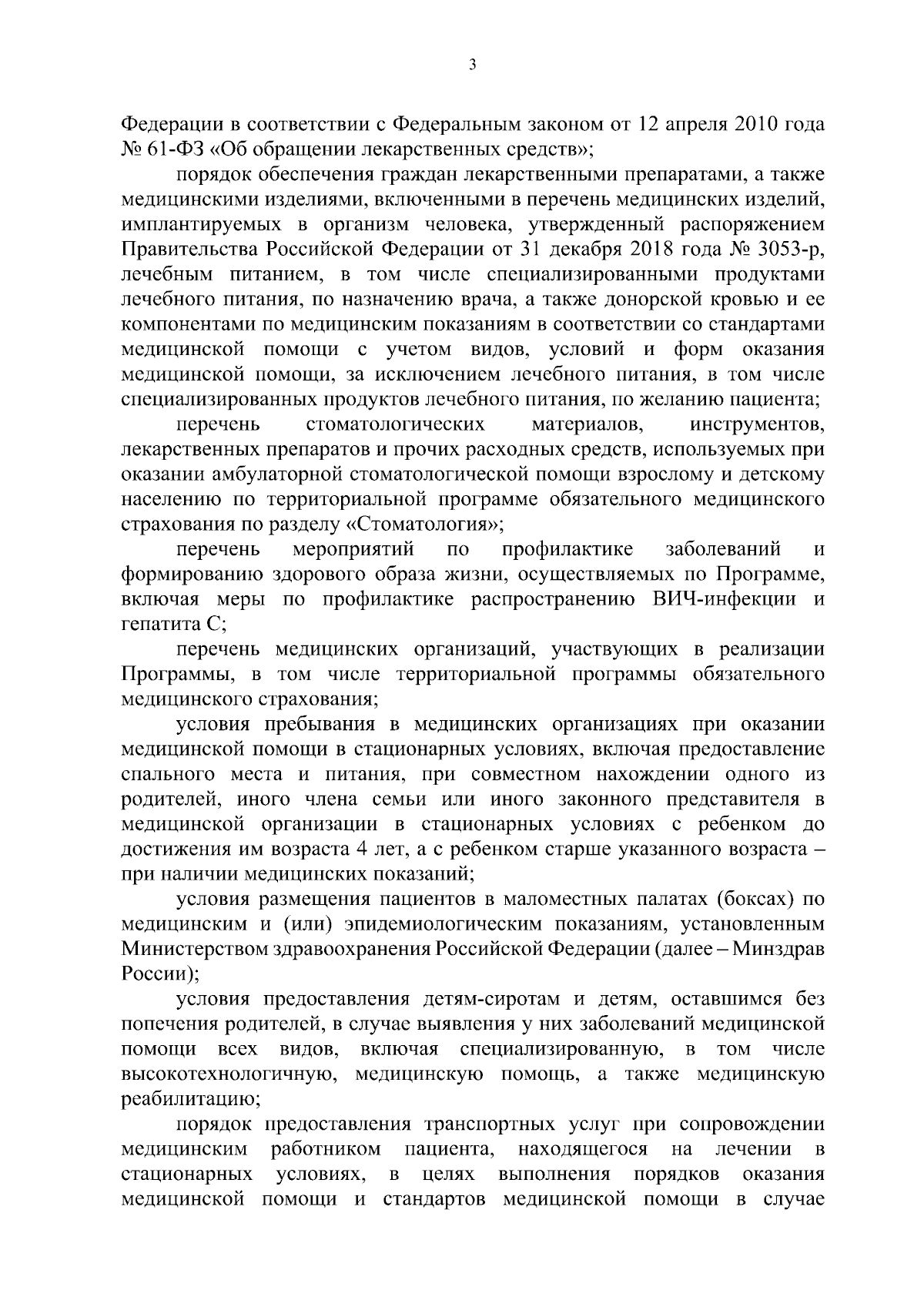 3

Федерации в соответствии с Федеральным законом от 12 апреля 2010 года № 61-ФЗ «Об обращении лекарственных средств»;

порядок обеспечения граждан лекарственными препаратами, а также медицинскими изделиями, включенными в перечень медицинских изделий, имплантируемых в организм человека, утвержденный распоряжением Правительства Российской Федерации от 31 декабря 2018 года № 3053-р, лечебным питанием, в том числе специализированными продуктами лечебного питания, по назначению врача, а также донорской кровью и ее компонентами по медицинским показаниям в соответствии со стандартами медицинской помощи с учетом видов, условий и форм оказания медицинской помощи, за исключением лечебного питания, в том числе специализированных продуктов лечебного питания, по желанию пациента;

перечень стоматологических материалов, инструментов, лекарственных препаратов и прочих расходных средств, используемых при оказании амбулаторной стоматологической помощи взрослому и детскому населению по территориальной программе обязательного медицинского страхования по разделу «Стоматология»;

перечень мероприятий по профилактике заболеваний и формированию здорового образа жизни, осуществляемых по Программе, включая меры по профилактике распространению ВИЧ-инфекции и гепатита С;

перечень медицинских организаций, участвующих в реализации Программы, в том числе территориальной программы обязательного медицинского страхования;

условия пребывания в медицинских организациях при оказании медицинской помощи в стационарных условиях, включая предоставление спального места и питания, при совместном нахождении одного из родителей, иного члена семьи или иного законного представителя в медицинской организации в стационарных условиях с ребенком до достижения им возраста 4 лет, а с ребенком старше указанного возраста – при наличии медицинских показаний;

условия размещения пациентов в маломестных палатах (боксах) по медицинским и (или) эпидемиологическим показаниям, установленным Министерством здравоохранения Российской Федерации (далее – Минздрав России);

условия предоставления детям-сиротам и детям, оставшимся без попечения родителей, в случае выявления у них заболеваний медицинской помощи всех видов, включая специализированную, в том числе высокотехнологичную, медицинскую помощь, а также медицинскую реабилитацию;

порядок предоставления транспортных услуг при сопровождении медицинским работником пациента, находящегося на лечении в стационарных условиях, в целях выполнения порядков оказания медицинской помощи и стандартов медицинской помощи в случае